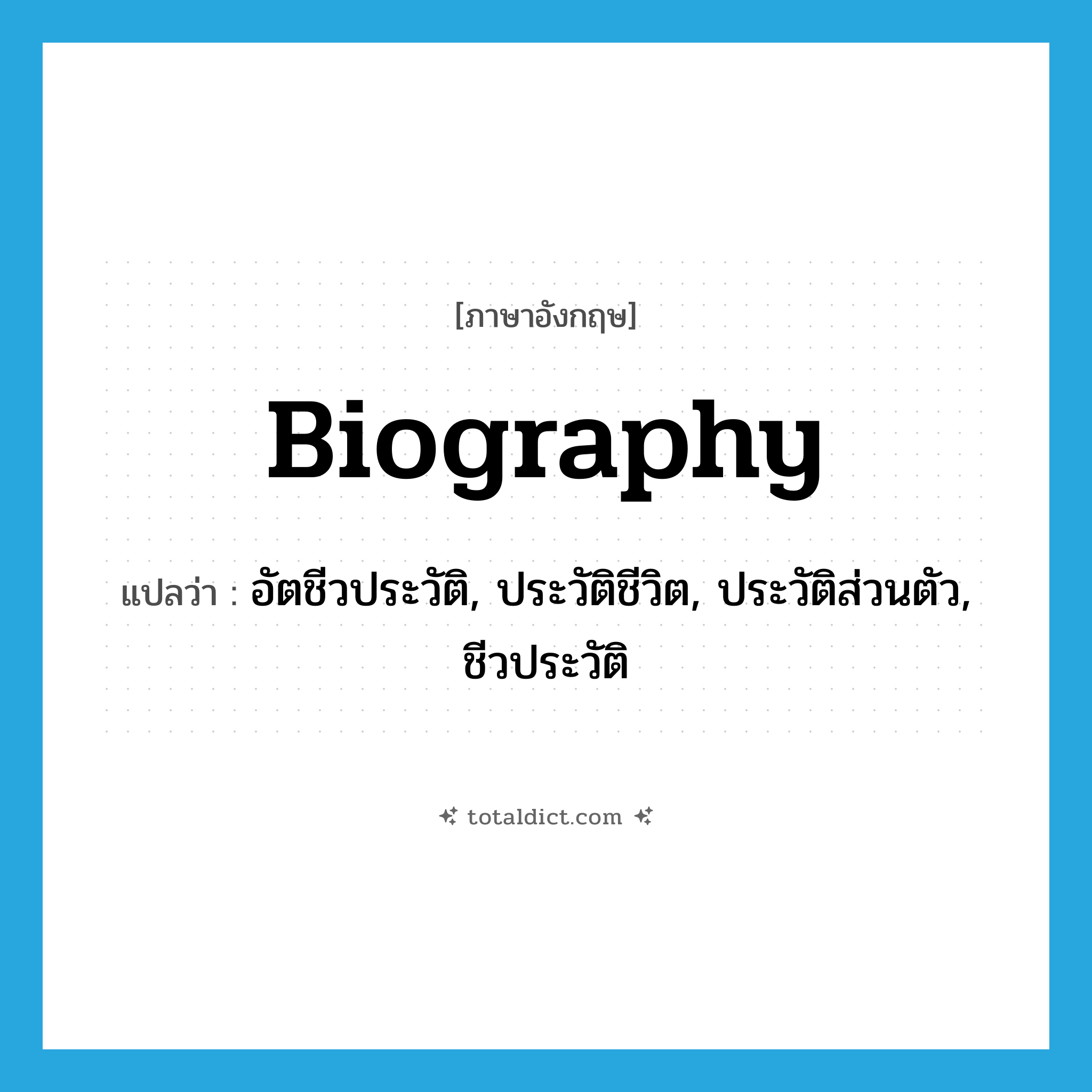 [ภาษาอังกฤษ]

Biography

แปลว่า : อัตชีวประวัติ, ประวัติชีวิต, ประวัติส่วนตัว, ชีวประวัติ

totaldict.com